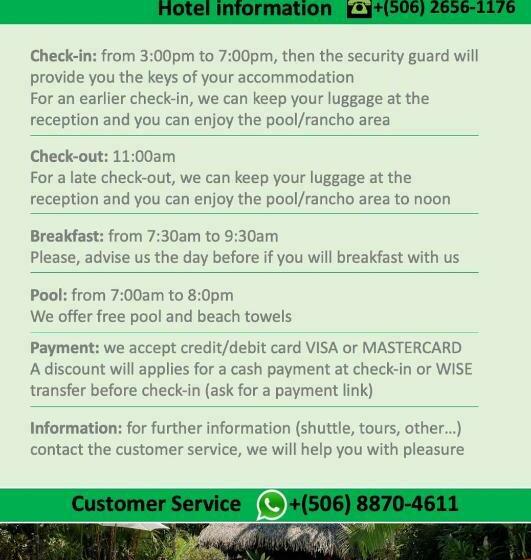 Hotel information +(506) 2656-1176

Check-in: from 3:00pm to 7:00pm, then the security guard will provide you the keys of your accommodation
For an earlier check-in, we can keep your luggage at the reception and you can enjoy the pool/rancho area

Check-out: 11:00am
For a late check-out, we can keep your luggage at the reception and you can enjoy the pool/rancho area to noon

Breakfast: from 7:30am to 9:30am
Please, advise us the day before if you will breakfast with us

Pool: from 7:00am to 8:0pm
We offer free pool and beach towels

Payment: we accept credit/debit card VISA or MASTERCARD
A discount will applies for a cash payment at check-in or WISE transfer before check-in (ask for a payment link)

Information: for further information (shuttle, tours, other...) contact the customer service, we will help you with pleasure

Customer Service +(506) 8870-4611